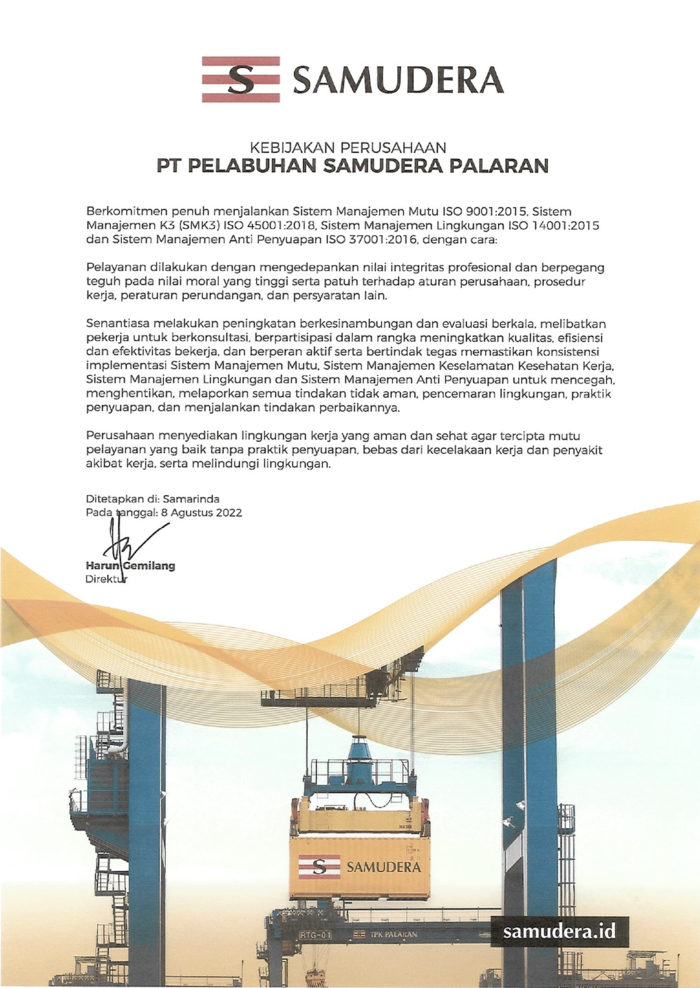 S SAMUDERA

KEBIJAKAN PERUSAHAAN
PT PELABUHAN SAMUDERA PALARAN

Berkomitmen penuh menjalankan Sistem Manajemen Mutu ISO 9001:2015, Sistem Manajemen K3 (SMK3) ISO 45001:2018, Sistem Manajemen Lingkungan ISO 14001:2015 dan Sistem Manajemen Anti Penyuapan ISO 37001:2016, dengan cara:

Pelayanan dilakukan dengan mengedepankan nilai integritas profesional dan berpegang teguh pada nilai moral yang tinggi serta patuh terhadap aturan perusahaan, prosedur kerja, peraturan perundangan, dan persyaratan lain.

Senantiasa melakukan peningkatan berkesinambungan dan evaluasi berkala, melibatkan pekerja untuk berkonsultasi, berpartisipasi dalam rangka meningkatkan kualitas, efisiensi dan efektivitas bekerja, dan berperan aktif serta bertindak tegas memastikan konsistensi implementasi Sistem Manajemen Mutu, Sistem Manajemen Keselamatan Kesehatan Kerja, Sistem Manajemen Lingkungan dan Sistem Manajemen Anti Penyuapan untuk mencegah, menghentikan, melaporkan semua tindakan tidak aman, pencemaran lingkungan, praktik penyuapan, dan menjalankan tindakan perbaikannya.

Perusahaan menyediakan lingkungan kerja yang aman dan sehat agar tercipta mutu pelayanan yang baik tanpa praktik penyuapan, bebas dari kecelakaan kerja dan penyakit akibat kerja, serta melindungi lingkungan.

Ditetapkan di: Samarinda
Pada tanggal: 8 Agustus 2022

Harun Gemilang
Direktur

S SAMUDERA

RTG-01 TPK PALARAN

samudera.id